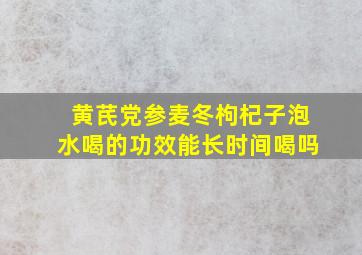 黄芪党参麦冬枸杞子泡水喝的功效能长时间喝吗